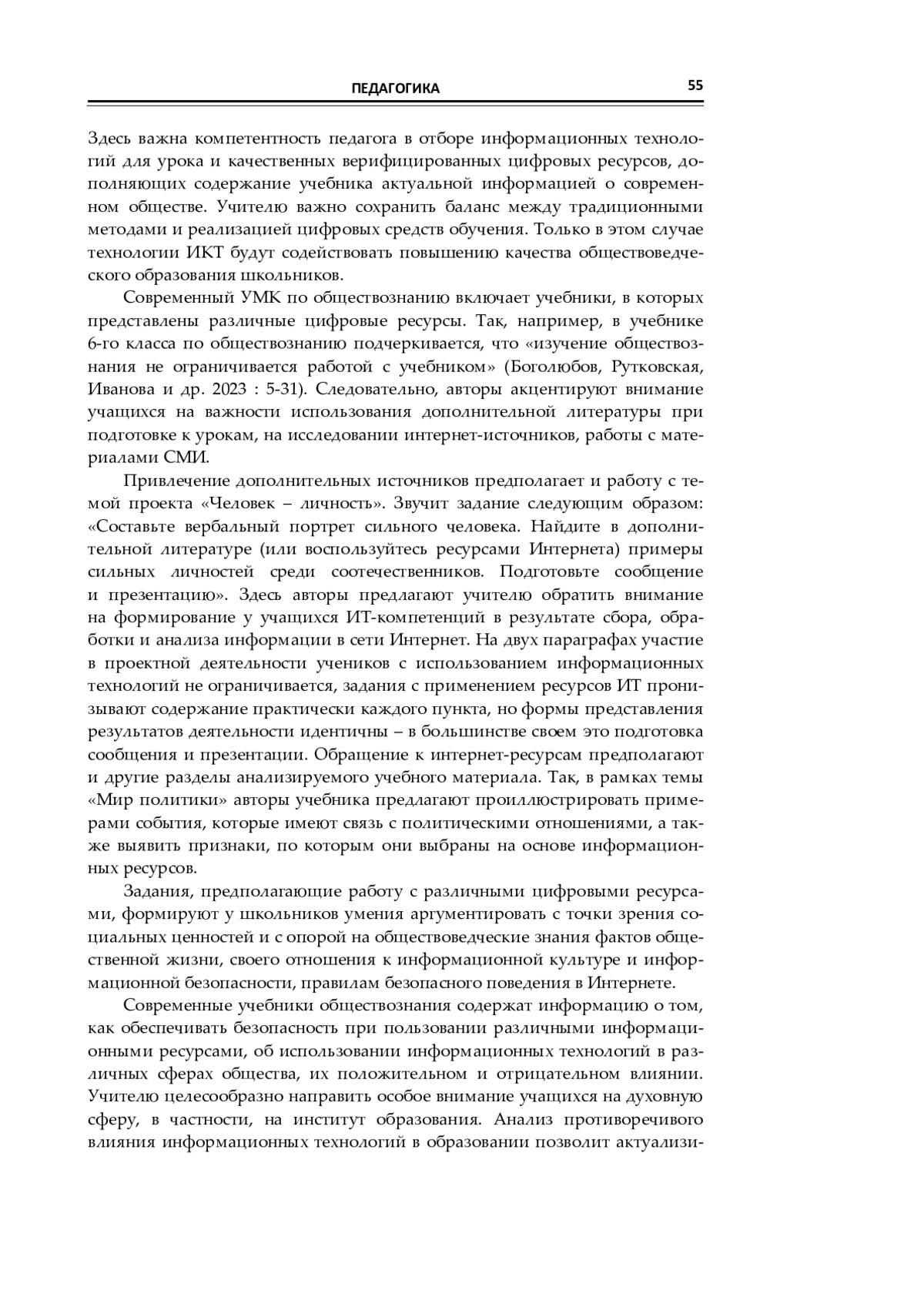 ПЕДАГОГИКА 55

Здесь важна компетентность педагога в отборе информационных технологий для урока и качественных верифицированных цифровых ресурсов, дополняющих содержание учебника актуальной информацией о современном обществе. Учителю важно сохранить баланс между традиционными методами и реализацией цифровых средств обучения. Только в этом случае технологии ИКТ будут содействовать повышению качества обществоведческого образования школьников.

Современный УМК по обществознанию включает учебники, в которых представлены различные цифровые ресурсы. Так, например, в учебнике 6-го класса по обществознанию подчеркивается, что «изучение обществознания не ограничивается работой с учебником» (Боголюбов, Рутковская, Иванова и др. 2023 : 5-31). Следовательно, авторы акцентируют внимание учащихся на важности использования дополнительной литературы при подготовке к урокам, на исследовании интернет-источников, работы с материалами СМИ.

Привлечение дополнительных источников предполагает и работу с темой проекта «Человек – личность». Звучит задание следующим образом: «Составьте вербальный портрет сильного человека. Найдите в дополнительной литературе (или воспользуйтесь ресурсами Интернета) примеры сильных личностей среди соотечественников. Подготовьте сообщение и презентацию». Здесь авторы предлагают учителю обратить внимание на формирование у учащихся ИТ-компетенций в результате сбора, обработки и анализа информации в сети Интернет. На двух параграфах участие в проектной деятельности учеников с использованием информационных технологий не ограничивается, задания с применением ресурсов ИТ пронизывают содержание практически каждого пункта, но формы представления результатов деятельности идентичны – в большинстве своем это подготовка сообщения и презентации. Обращение к интернет-ресурсам предполагают и другие разделы анализируемого учебного материала. Так, в рамках темы «Мир политики» авторы учебника предлагают проиллюстрировать примерами события, которые имеют связь с политическими отношениями, а также выявить признаки, по которым они выбраны на основе информационных ресурсов.

Задания, предполагающие работу с различными цифровыми ресурсами, формируют у школьников умения аргументировать с точки зрения социальных ценностей и с опорой на обществоведческие знания фактов общественной жизни, своего отношения к информационной культуре и информационной безопасности, правилам безопасного поведения в Интернете.

Современные учебники обществознания содержат информацию о том, как обеспечивать безопасность при пользовании различными информационными ресурсами, об использовании информационных технологий в различных сферах общества, их положительном и отрицательном влиянии. Учителю целесообразно направить особое внимание учащихся на духовную сферу, в частности, на институт образования. Анализ противоречивого влияния информационных технологий в образовании позволит актуализи-